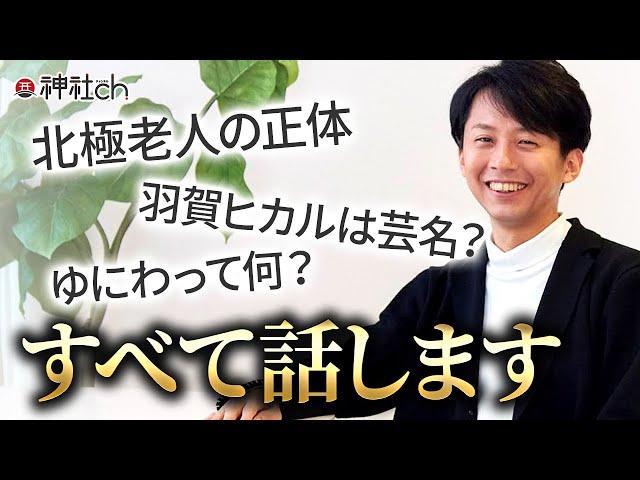 神社ch

北極老人の正体

羽賀ヒカルは芸名？

ゆにわって何？

すべて話します